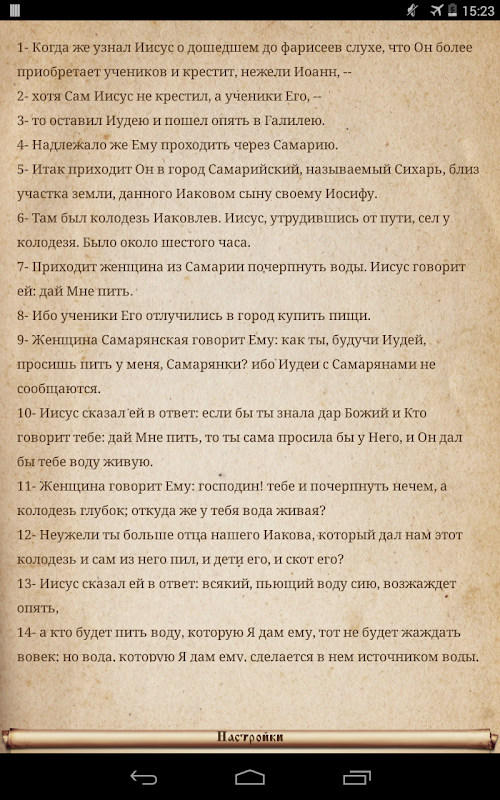 15:23

1- Когда же узнал Иисус о дошедшем до фарисеев слухе, что Он более приобретает учеников и крестит, нежели Иоанн, --

2- хотя Сам Иисус не крестил, а ученики Его, --

3- то оставил Иудею и пошел опять в Галилею.

4- Надлежало же Ему проходить через Самарию.

5- Итак приходит Он в город Самарийский, называемый Сихарь, близ участка земли, данного Иаковом сыну своему Иосифу.

6- Там был колодезь Иаковлев. Иисус, утрудившись от пути, сел у колодезя. Было около шестого часа.

7- Приходит женщина из Самарии почерпнуть воды. Иисус говорит ей: дай Мне пить.

8- Ибо ученики Его отлучились в город купить пищи.

9- Женщина Самарянская говорит Ему: как ты, будучи Иудей, просишь пить у меня, Самарянки? ибо Иудеи с Самарянами не сообщаются.

10- Иисус сказал ей в ответ: если бы ты знала дар Божий и Кто говорит тебе: дай Мне пить, то ты сама просила бы у Него, и Он дал бы тебе воду живую.

11- Женщина говорит Ему: господин! тебе и почерпнуть нечем, а колодезь глубок; откуда же у тебя вода живая?

12- Неужели ты больше отца нашего Иакова, который дал нам этот колодезь и сам из него пил, и дети его, и скот его?

13- Иисус сказал ей в ответ: всякий, пьющий воду сию, возжаждет опять,

14- а кто будет пить воду, которую Я дам ему, тот не будет жаждать вовек; но вода, которую Я дам ему, сделается в нем источником воды,

Настройки